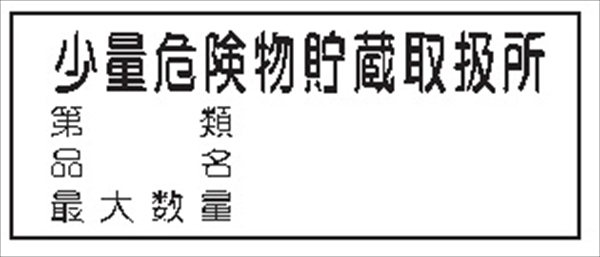 少量危険物貯蔵取扱所

第　　類

品　　名

最大数量